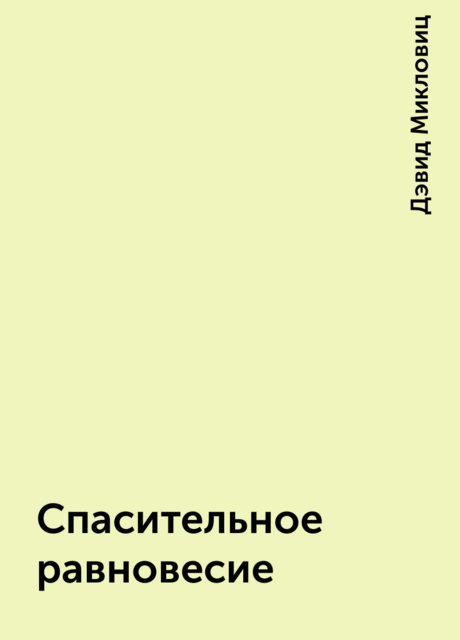 Дэвид Микловиц

Спасительное равновесие